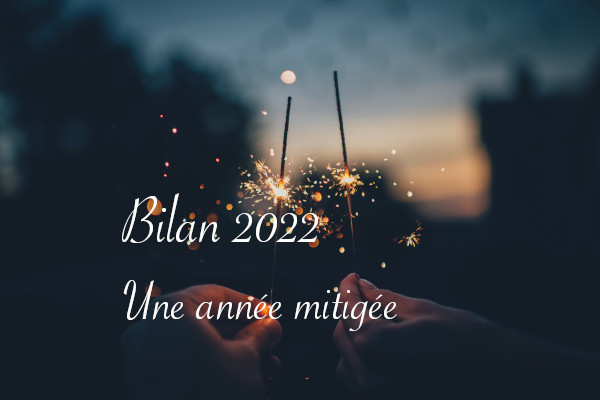 Bilan 2022

Une année mitigée